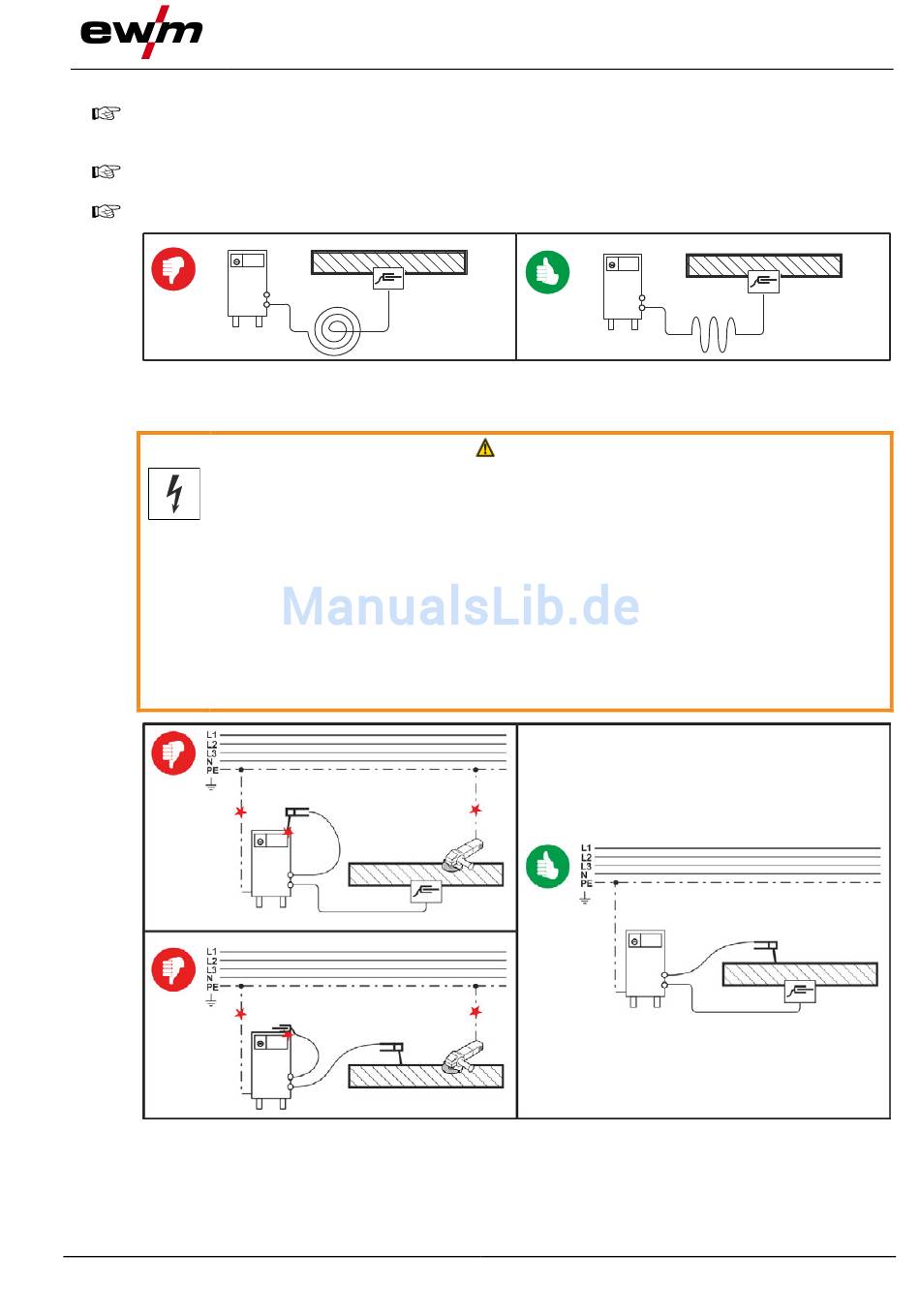 ewm

ManualsLib.de

L1
L2
L3
N
PE

L1
L2
L3
N
PE

L1
L2
L3
N
PE